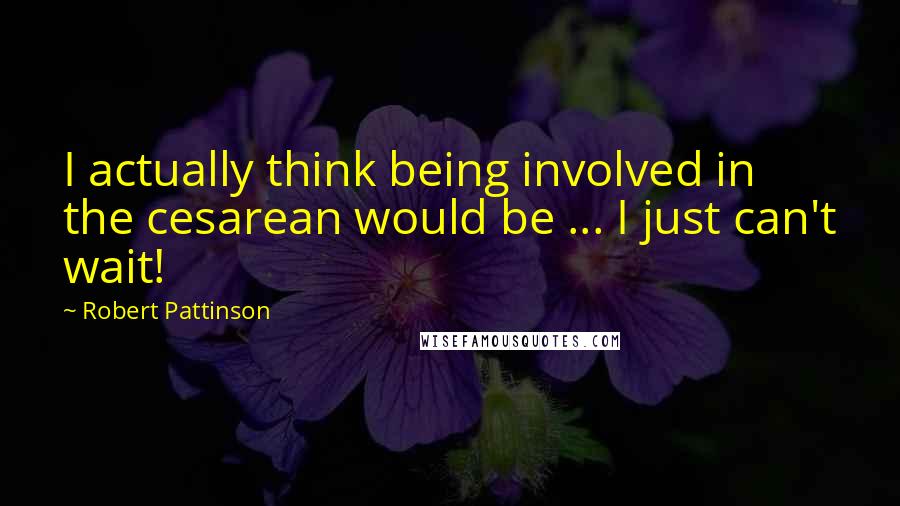 I actually think being involved in the cesarean would be ... I just can't wait!

~ Robert Pattinson

WISEFAMOUSQUOTES.COM